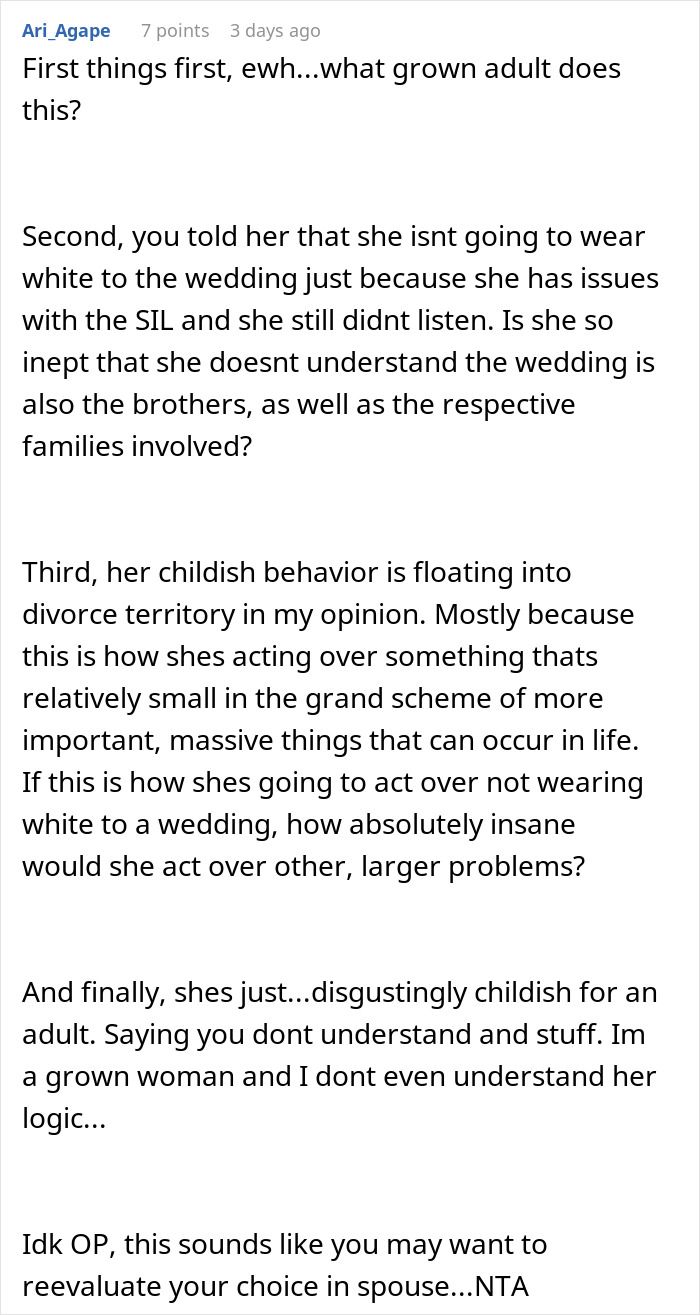 Ari_Agape 7 points 3 days ago

First things first, ewh...what grown adult does this?

Second, you told her that she isnt going to wear white to the wedding just because she has issues with the SIL and she still didnt listen. Is she so inept that she doesnt understand the wedding is also the brothers, as well as the respective families involved?

Third, her childish behavior is floating into divorce territory in my opinion. Mostly because this is how shes acting over something thats relatively small in the grand scheme of more important, massive things that can occur in life. If this is how shes going to act over not wearing white to a wedding, how absolutely insane would she act over other, larger problems?

And finally, shes just...disgustingly childish for an adult. Saying you dont understand and stuff. Im a grown woman and I dont even understand her logic...

Idk OP, this sounds like you may want to reevaluate your choice in spouse...NTA